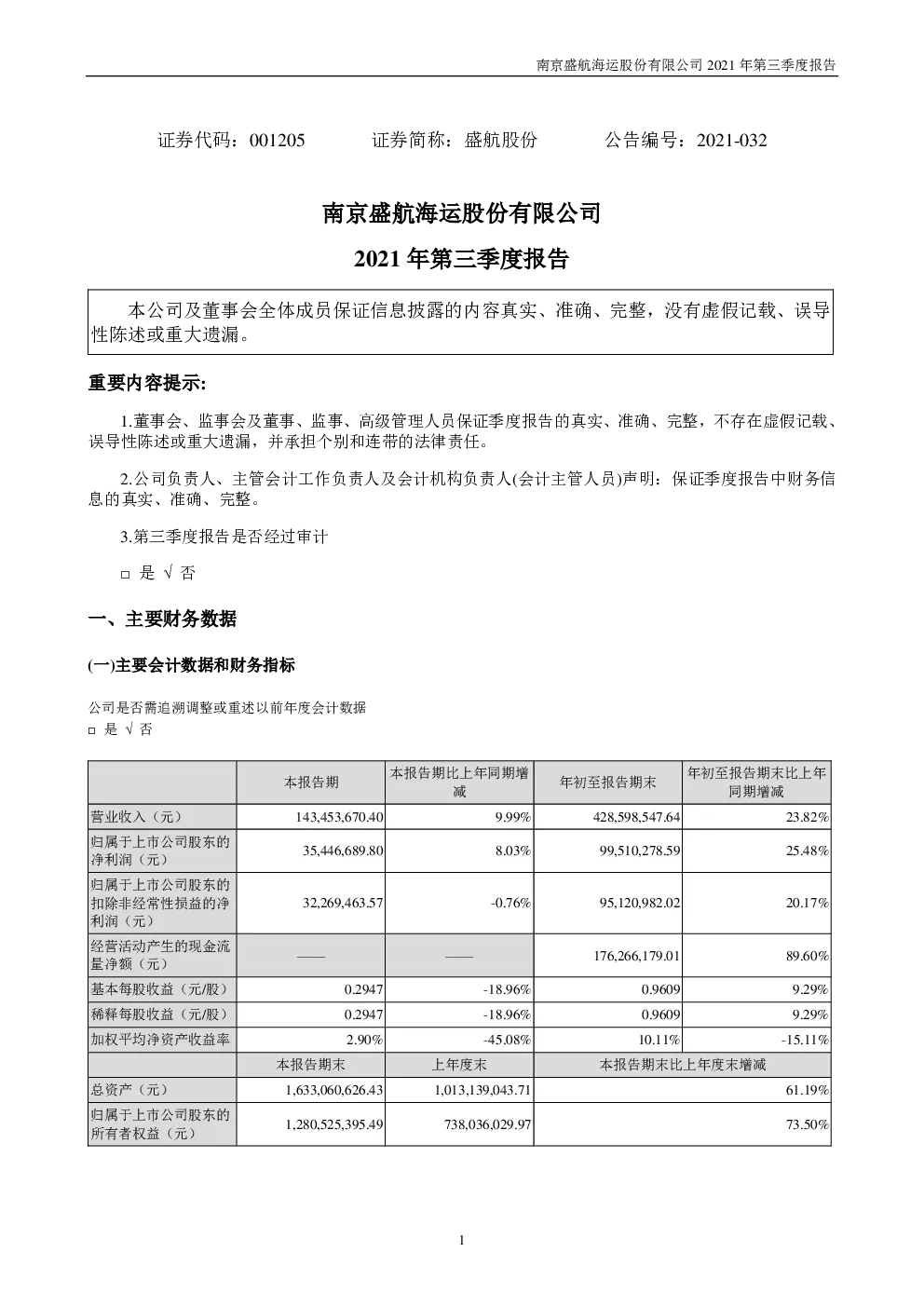 南京盛航海运股份有限公司 2021 年第三季度报告

证券代码：001205　　证券简称：盛航股份　　公告编号：2021-032

南京盛航海运股份有限公司

2021 年第三季度报告

本公司及董事会全体成员保证信息披露的内容真实、准确、完整，没有虚假记载、误导性陈述或重大遗漏。

重要内容提示:

1.董事会、监事会及董事、监事、高级管理人员保证季度报告的真实、准确、完整，不存在虚假记载、误导性陈述或重大遗漏，并承担个别和连带的法律责任。

2.公司负责人、主管会计工作负责人及会计机构负责人(会计主管人员)声明：保证季度报告中财务信息的真实、准确、完整。

3.第三季度报告是否经过审计

□ 是 √ 否

一、主要财务数据

(一)主要会计数据和财务指标

公司是否需追溯调整或重述以前年度会计数据
□ 是 √ 否

| | 本报告期 | 本报告期比上年同期增减 | 年初至报告期末 | 年初至报告期末比上年同期增减 |
|---|---|---|---|---|
| 营业收入（元） | 143,453,670.40 | 9.99% | 428,598,547.64 | 23.82% |
| 归属于上市公司股东的净利润（元） | 35,446,689.80 | 8.03% | 99,510,278.59 | 25.48% |
| 归属于上市公司股东的扣除非经常性损益的净利润（元） | 32,269,463.57 | -0.76% | 95,120,982.02 | 20.17% |
| 经营活动产生的现金流量净额（元） | —— | —— | 176,266,179.01 | 89.60% |
| 基本每股收益（元/股） | 0.2947 | -18.96% | 0.9609 | 9.29% |
| 稀释每股收益（元/股） | 0.2947 | -18.96% | 0.9609 | 9.29% |
| 加权平均净资产收益率 | 2.90% | -45.08% | 10.11% | -15.11% |
| | 本报告期末 | 上年度末 | 本报告期末比上年度末增减 | |
| 总资产（元） | 1,633,060,626.43 | 1,013,139,043.71 | 61.19% | |
| 归属于上市公司股东的所有者权益（元） | 1,280,525,395.49 | 738,036,029.97 | 73.50% | |

1